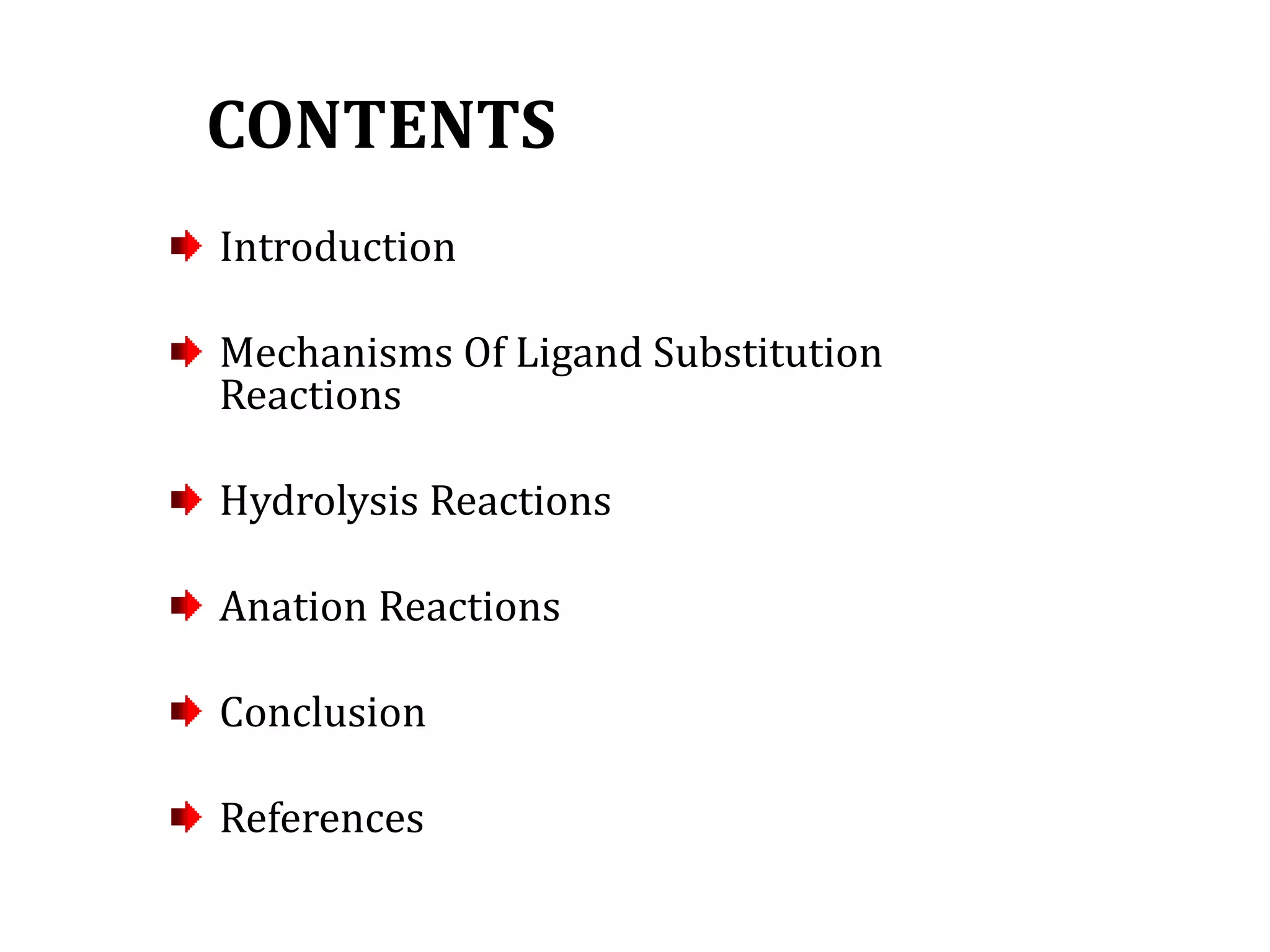 CONTENTS

Introduction

Mechanisms Of Ligand Substitution Reactions

Hydrolysis Reactions

Anation Reactions

Conclusion

References